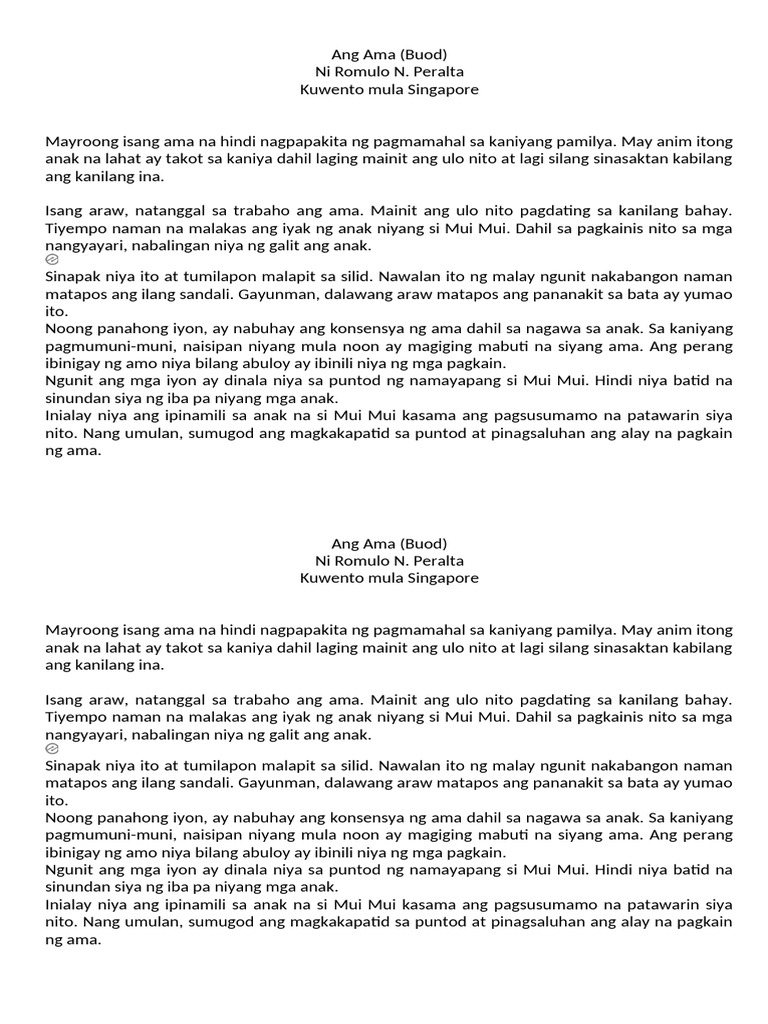 Ang Ama (Buod)
Ni Romulo N. Peralta
Kuwento mula Singapore

Mayroong isang ama na hindi nagpapakita ng pagmamahal sa kaniyang pamilya. May anim itong anak na lahat ay takot sa kaniya dahil laging mainit ang ulo nito at lagi silang sinasaktan kabilang ang kanilang ina.

Isang araw, natanggal sa trabaho ang ama. Mainit ang ulo nito pagdating sa kanilang bahay. Tiyempo naman na malakas ang iyak ng anak niyang si Mui Mui. Dahil sa pagkainis nito sa mga nangyayari, nabalingan niya ng galit ang anak.

Sinapak niya ito at tumilapon malapit sa silid. Nawalan ito ng malay ngunit nakabangon naman matapos ang ilang sandali. Gayunman, dalawang araw matapos ang pananakit sa bata ay yumao ito.
Noong panahong iyon, ay nabuhay ang konsensya ng ama dahil sa nagawa sa anak. Sa kaniyang pagmumuni-muni, naisipan niyang mula noon ay magiging mabuti na siyang ama. Ang perang ibinigay ng amo niya bilang abuloy ay ibinili niya ng mga pagkain.
Ngunit ang mga iyon ay dinala niya sa puntod ng namayapang si Mui Mui. Hindi niya batid na sinundan siya ng iba pa niyang mga anak.
Inialay niya ang ipinamili sa anak na si Mui Mui kasama ang pagsusumamo na patawarin siya nito. Nang umulan, sumugod ang magkakapatid sa puntod at pinagsaluhan ang alay na pagkain ng ama.

Ang Ama (Buod)
Ni Romulo N. Peralta
Kuwento mula Singapore

Mayroong isang ama na hindi nagpapakita ng pagmamahal sa kaniyang pamilya. May anim itong anak na lahat ay takot sa kaniya dahil laging mainit ang ulo nito at lagi silang sinasaktan kabilang ang kanilang ina.

Isang araw, natanggal sa trabaho ang ama. Mainit ang ulo nito pagdating sa kanilang bahay. Tiyempo naman na malakas ang iyak ng anak niyang si Mui Mui. Dahil sa pagkainis nito sa mga nangyayari, nabalingan niya ng galit ang anak.

Sinapak niya ito at tumilapon malapit sa silid. Nawalan ito ng malay ngunit nakabangon naman matapos ang ilang sandali. Gayunman, dalawang araw matapos ang pananakit sa bata ay yumao ito.
Noong panahong iyon, ay nabuhay ang konsensya ng ama dahil sa nagawa sa anak. Sa kaniyang pagmumuni-muni, naisipan niyang mula noon ay magiging mabuti na siyang ama. Ang perang ibinigay ng amo niya bilang abuloy ay ibinili niya ng mga pagkain.
Ngunit ang mga iyon ay dinala niya sa puntod ng namayapang si Mui Mui. Hindi niya batid na sinundan siya ng iba pa niyang mga anak.
Inialay niya ang ipinamili sa anak na si Mui Mui kasama ang pagsusumamo na patawarin siya nito. Nang umulan, sumugod ang magkakapatid sa puntod at pinagsaluhan ang alay na pagkain ng ama.